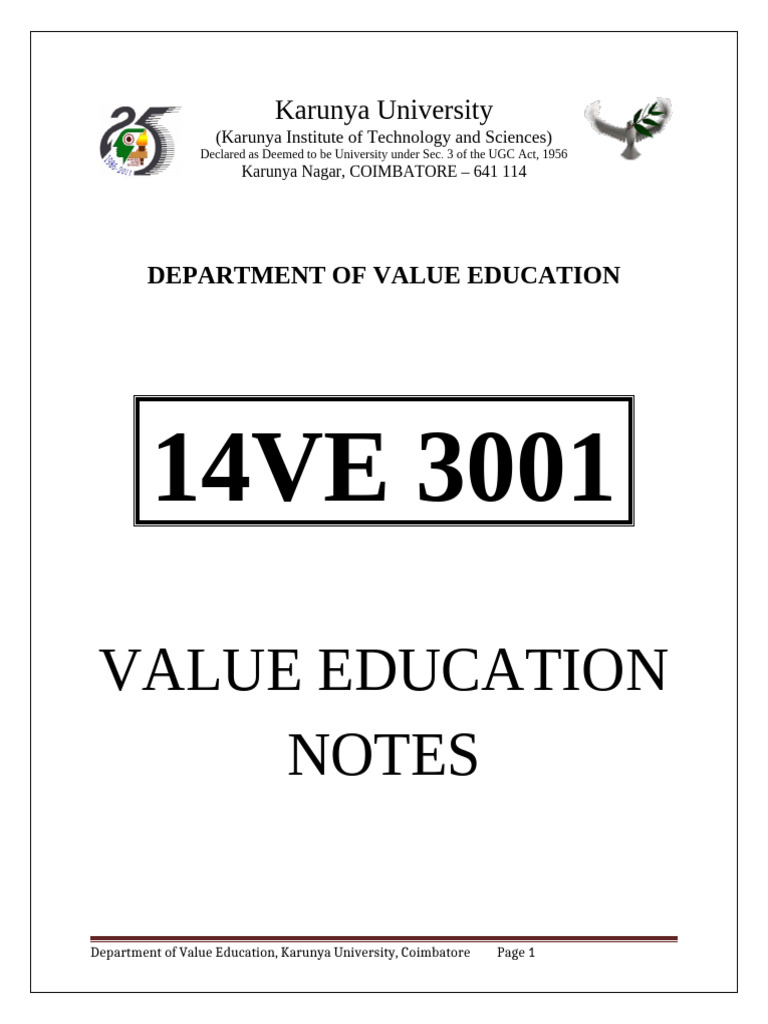 Karunya University
(Karunya Institute of Technology and Sciences)
Declared as Deemed to be University under Sec. 3 of the UGC Act, 1956
Karunya Nagar, COIMBATORE – 641 114

DEPARTMENT OF VALUE EDUCATION

14VE 3001

VALUE EDUCATION NOTES

Department of Value Education, Karunya University, Coimbatore Page 1